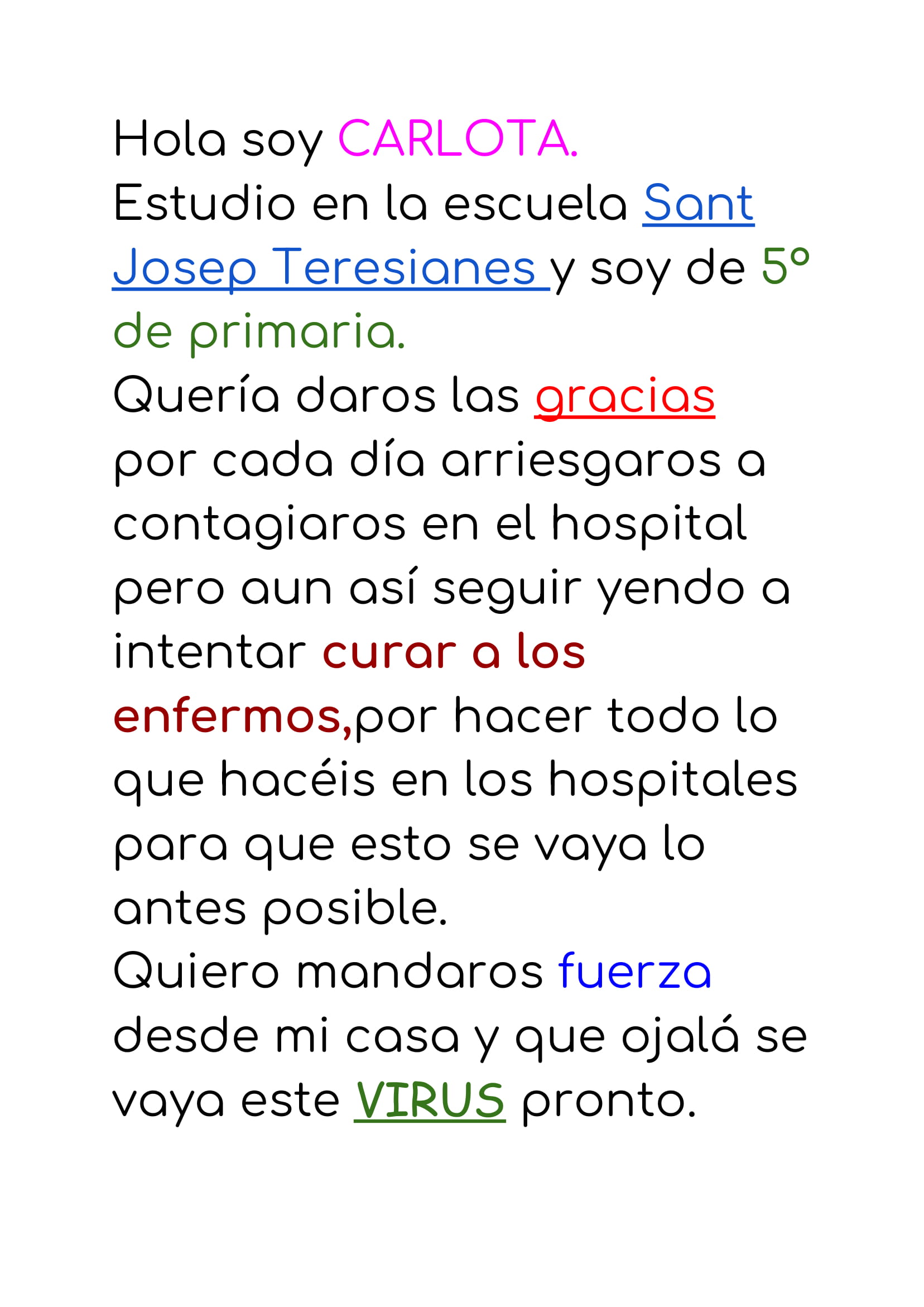 Hola soy CARLOTA.
Estudio en la escuela Sant Josep Teresianes y soy de 5º de primaria.
Quería daros las gracias por cada día arriesgaros a contagiaros en el hospital pero aun así seguir yendo a intentar curar a los enfermos,por hacer todo lo que hacéis en los hospitales para que esto se vaya lo antes posible.
Quiero mandaros fuerza desde mi casa y que ojalá se vaya este VIRUS pronto.